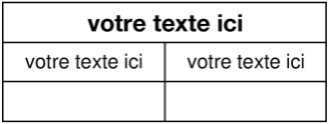 | votre texte ici | |
|---|---|
| votre texte ici | votre texte ici |
| | |